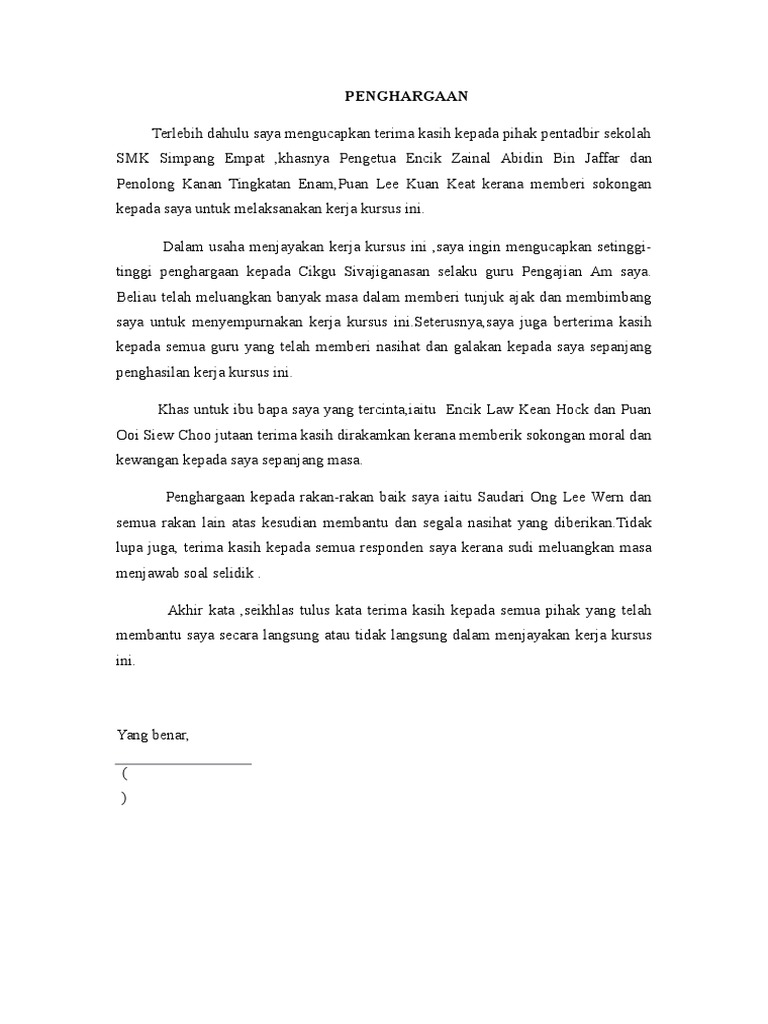 PENGHARGAAN

Terlebih dahulu saya mengucapkan terima kasih kepada pihak pentadbir sekolah SMK Simpang Empat ,khasnya Pengetua Encik Zainal Abidin Bin Jaffar dan Penolong Kanan Tingkatan Enam,Puan Lee Kuan Keat kerana memberi sokongan kepada saya untuk melaksanakan kerja kursus ini.

Dalam usaha menjayakan kerja kursus ini ,saya ingin mengucapkan setinggi-tinggi penghargaan kepada Cikgu Sivajiganasan selaku guru Pengajian Am saya. Beliau telah meluangkan banyak masa dalam memberi tunjuk ajak dan membimbang saya untuk menyempurnakan kerja kursus ini.Seterusnya,saya juga berterima kasih kepada semua guru yang telah memberi nasihat dan galakan kepada saya sepanjang penghasilan kerja kursus ini.

Khas untuk ibu bapa saya yang tercinta,iaitu Encik Law Kean Hock dan Puan Ooi Siew Choo jutaan terima kasih dirakamkan kerana memberik sokongan moral dan kewangan kepada saya sepanjang masa.

Penghargaan kepada rakan-rakan baik saya iaitu Saudari Ong Lee Wern dan semua rakan lain atas kesudian membantu dan segala nasihat yang diberikan.Tidak lupa juga, terima kasih kepada semua responden saya kerana sudi meluangkan masa menjawab soal selidik .

Akhir kata ,seikhlas tulus kata terima kasih kepada semua pihak yang telah membantu saya secara langsung atau tidak langsung dalam menjayakan kerja kursus ini.

Yang benar,

(
)